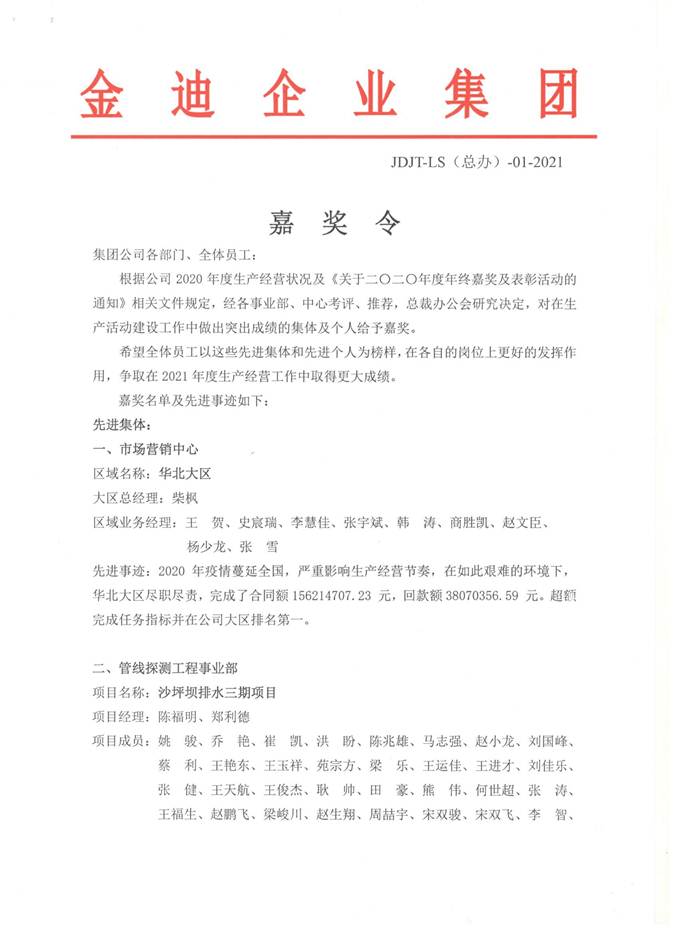 金迪企业集团

JDJT-LS（总办）-01-2021

嘉奖令

集团公司各部门、全体员工：

根据公司 2020 年度生产经营状况及《关于二〇二〇年度年终嘉奖及表彰活动的通知》相关文件规定，经各事业部、中心考评、推荐，总裁办公会研究决定，对在生产活动建设工作中做出突出成绩的集体及个人给予嘉奖。

希望全体员工以这些先进集体和先进个人为榜样，在各自的岗位上更好的发挥作用，争取在 2021 年度生产经营工作中取得更大成绩。

嘉奖名单及先进事迹如下：

先进集体：

一、市场营销中心

区域名称：华北大区

大区总经理：柴枫

区域业务经理：王 贺、史宸瑞、李慧佳、张宇斌、韩 涛、商胜凯、赵文臣、杨少龙、张 雪

先进事迹：2020 年疫情蔓延全国，严重影响生产经营节奏，在如此艰难的环境下，华北大区尽职尽责，完成了合同额 156214707.23 元，回款额 38070356.59 元。超额完成任务指标并在公司大区排名第一。

二、管线探测工程事业部

项目名称：沙坪坝排水三期项目

项目经理：陈福明、郑利德

项目成员：姚 骏、乔 艳、崔 凯、洪 盼、陈兆雄、马志强、赵小龙、刘国峰、蔡 利、王艳东、王玉祥、苑宗方、梁 乐、王运佳、王进才、刘佳乐、张 健、王天航、王俊杰、耿 帅、田 豪、熊 伟、何世超、张 涛、王福生、赵鹏飞、梁峻川、赵生翔、周喆宇、宋双骏、宋双飞、李 智、